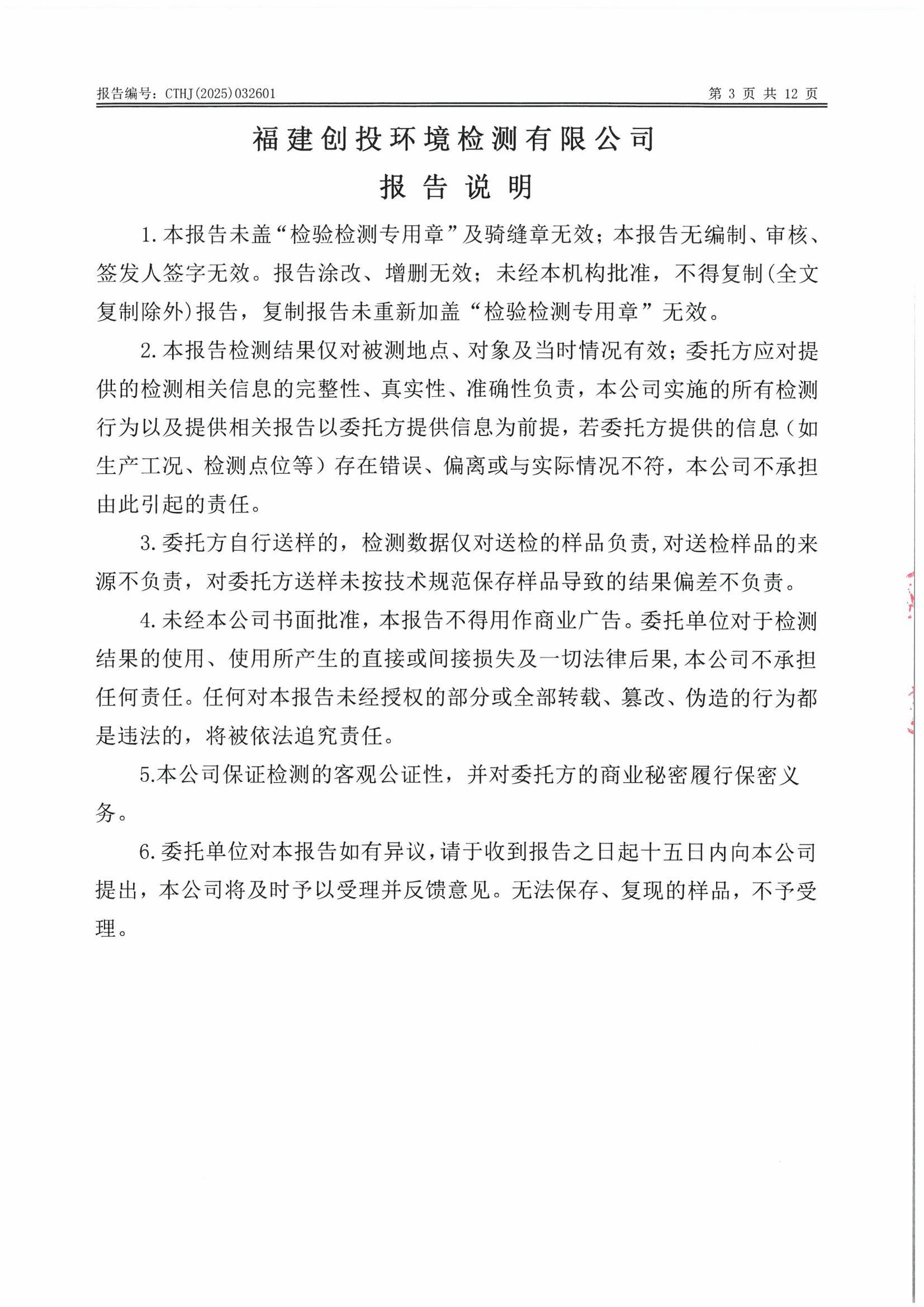 报告编号：CTHJ(2025)032601　　第 3 页 共 12 页

福建创投环境检测有限公司

报告说明

1.本报告未盖“检验检测专用章”及骑缝章无效；本报告无编制、审核、签发人签字无效。报告涂改、增删无效；未经本机构批准，不得复制(全文复制除外)报告，复制报告未重新加盖“检验检测专用章”无效。

2.本报告检测结果仅对被测地点、对象及当时情况有效；委托方应对提供的检测相关信息的完整性、真实性、准确性负责，本公司实施的所有检测行为以及提供相关报告以委托方提供信息为前提，若委托方提供的信息（如生产工况、检测点位等）存在错误、偏离或与实际情况不符，本公司不承担由此引起的责任。

3.委托方自行送样的，检测数据仅对送检的样品负责,对送检样品的来源不负责，对委托方送样未按技术规范保存样品导致的结果偏差不负责。

4.未经本公司书面批准，本报告不得用作商业广告。委托单位对于检测结果的使用、使用所产生的直接或间接损失及一切法律后果,本公司不承担任何责任。任何对本报告未经授权的部分或全部转载、篡改、伪造的行为都是违法的，将被依法追究责任。

5.本公司保证检测的客观公证性，并对委托方的商业秘密履行保密义务。

6.委托单位对本报告如有异议,请于收到报告之日起十五日内向本公司提出，本公司将及时予以受理并反馈意见。无法保存、复现的样品，不予受理。